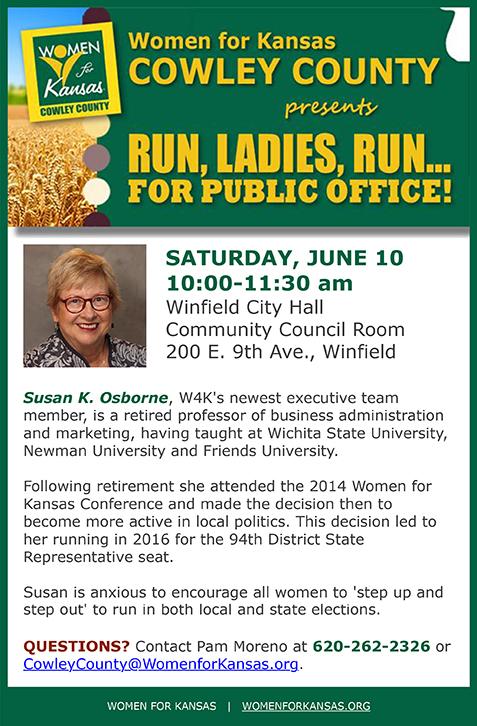 WOMEN for Kansas COWLEY COUNTY

Women for Kansas
COWLEY COUNTY
presents
RUN, LADIES, RUN...
FOR PUBLIC OFFICE!

SATURDAY, JUNE 10
10:00-11:30 am
Winfield City Hall
Community Council Room
200 E. 9th Ave., Winfield

Susan K. Osborne, W4K's newest executive team member, is a retired professor of business administration and marketing, having taught at Wichita State University, Newman University and Friends University.

Following retirement she attended the 2014 Women for Kansas Conference and made the decision then to become more active in local politics. This decision led to her running in 2016 for the 94th District State Representative seat.

Susan is anxious to encourage all women to 'step up and step out' to run in both local and state elections.

QUESTIONS? Contact Pam Moreno at 620-262-2326 or CowleyCounty@WomenforKansas.org.

WOMEN FOR KANSAS | WOMENFORKANSAS.ORG